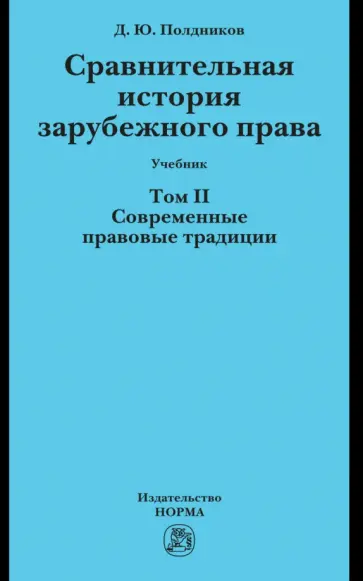 Д. Ю. Полдников

Сравнительная история зарубежного права

Учебник

Том II
Современные правовые традиции

Издательство
НОРМА